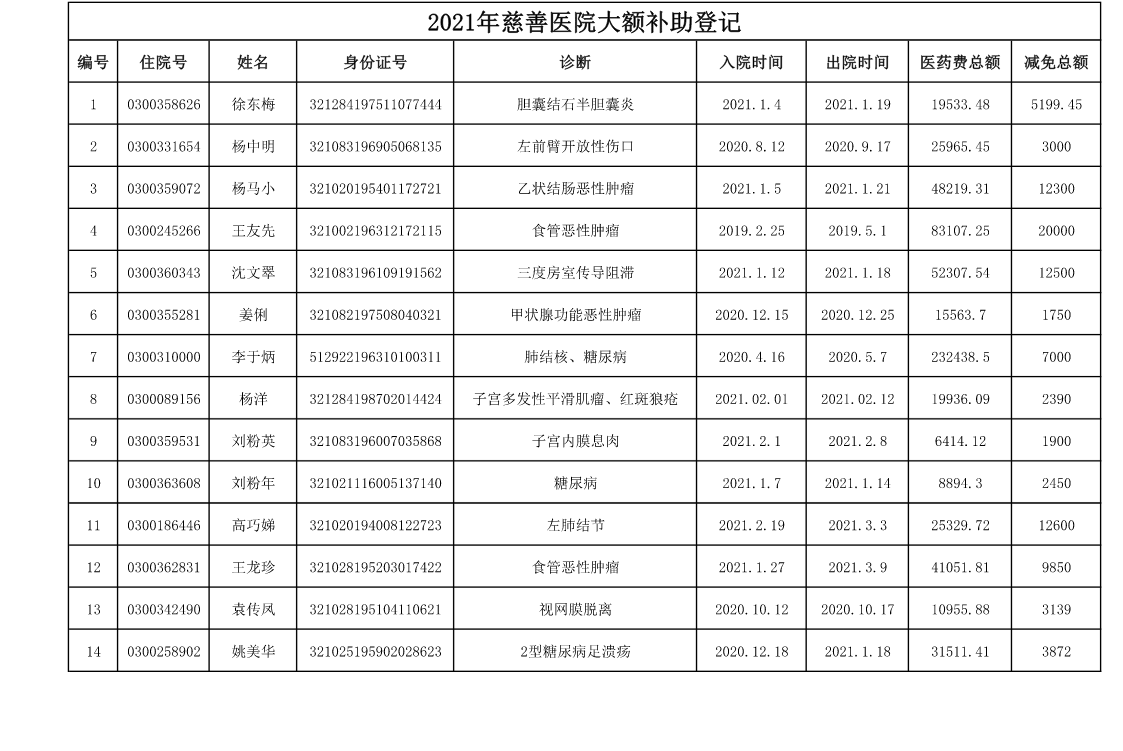 2021年慈善医院大额补助登记

| 编号 | 住院号 | 姓名 | 身份证号 | 诊断 | 入院时间 | 出院时间 | 医药费总额 | 减免总额 |
|---|---|---|---|---|---|---|---|---|
| 1 | 0300358626 | 徐东梅 | 321284197511077444 | 胆囊结石半胆囊炎 | 2021.1.4 | 2021.1.19 | 19533.48 | 5199.45 |
| 2 | 0300331654 | 杨中明 | 321083196905068135 | 左前臂开放性伤口 | 2020.8.12 | 2020.9.17 | 25965.45 | 3000 |
| 3 | 0300359072 | 杨马小 | 321020195401172721 | 乙状结肠恶性肿瘤 | 2021.1.5 | 2021.1.21 | 48219.31 | 12300 |
| 4 | 0300245266 | 王友先 | 321002196312172115 | 食管恶性肿瘤 | 2019.2.25 | 2019.5.1 | 83107.25 | 20000 |
| 5 | 0300360343 | 沈文翠 | 321083196109191562 | 三度房室传导阻滞 | 2021.1.12 | 2021.1.18 | 52307.54 | 12500 |
| 6 | 0300355281 | 姜俐 | 321082197508040321 | 甲状腺功能恶性肿瘤 | 2020.12.15 | 2020.12.25 | 15563.7 | 1750 |
| 7 | 0300310000 | 李于炳 | 512922196310100311 | 肺结核、糖尿病 | 2020.4.16 | 2020.5.7 | 232438.5 | 7000 |
| 8 | 0300089156 | 杨洋 | 321284198702014424 | 子宫多发性平滑肌瘤、红斑狼疮 | 2021.02.01 | 2021.02.12 | 19936.09 | 2390 |
| 9 | 0300359531 | 刘粉英 | 321083196007035868 | 子宫内膜息肉 | 2021.2.1 | 2021.2.8 | 6414.12 | 1900 |
| 10 | 0300363608 | 刘粉年 | 321021116005137140 | 糖尿病 | 2021.1.7 | 2021.1.14 | 8894.3 | 2450 |
| 11 | 0300186446 | 高巧娣 | 321020194008122723 | 左肺结节 | 2021.2.19 | 2021.3.3 | 25329.72 | 12600 |
| 12 | 0300362831 | 王龙珍 | 321028195203017422 | 食管恶性肿瘤 | 2021.1.27 | 2021.3.9 | 41051.81 | 9850 |
| 13 | 0300342490 | 袁传凤 | 321028195104110621 | 视网膜脱离 | 2020.10.12 | 2020.10.17 | 10955.88 | 3139 |
| 14 | 0300258902 | 姚美华 | 321025195902028623 | 2型糖尿病足溃疡 | 2020.12.18 | 2021.1.18 | 31511.41 | 3872 |